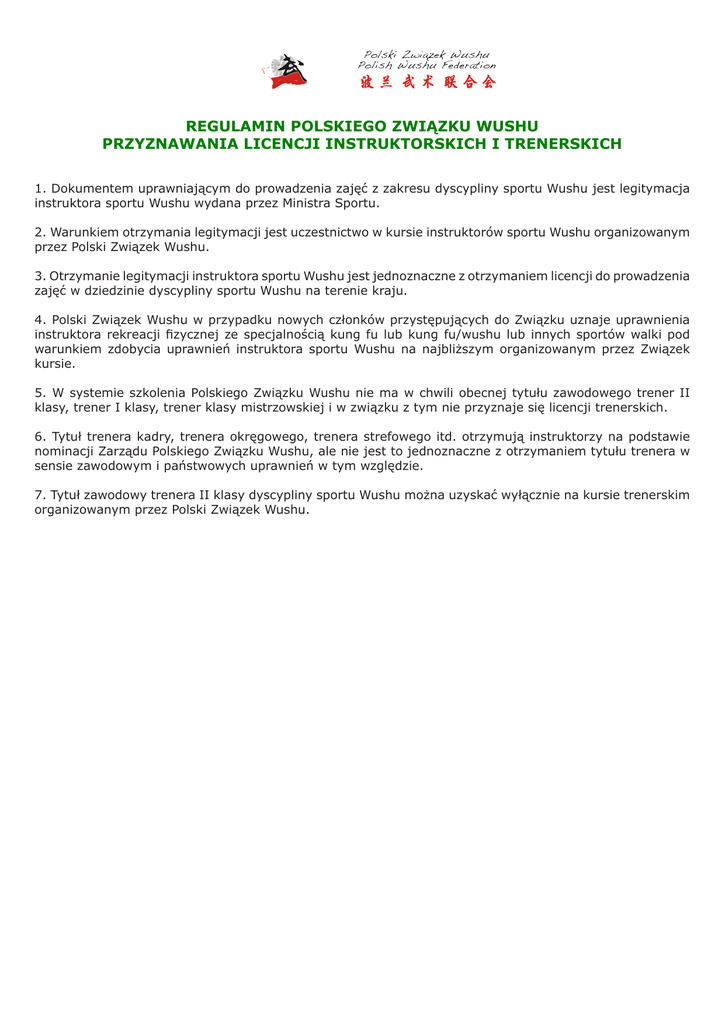 Polski Związek Wushu
Polish Wushu Federation
波兰武术联合会

REGULAMIN POLSKIEGO ZWIĄZKU WUSHU
PRZYZNAWANIA LICENCJI INSTRUKTORSKICH I TRENERSKICH

1. Dokumentem uprawniającym do prowadzenia zajęć z zakresu dyscypliny sportu Wushu jest legitymacja instruktora sportu Wushu wydana przez Ministra Sportu.

2. Warunkiem otrzymania legitymacji jest uczestnictwo w kursie instruktorów sportu Wushu organizowanym przez Polski Związek Wushu.

3. Otrzymanie legitymacji instruktora sportu Wushu jest jednoznaczne z otrzymaniem licencji do prowadzenia zajęć w dziedzinie dyscypliny sportu Wushu na terenie kraju.

4. Polski Związek Wushu w przypadku nowych członków przystępujących do Związku uznaje uprawnienia instruktora rekreacji fizycznej ze specjalnością kung fu lub kung fu/wushu lub innych sportów walki pod warunkiem zdobycia uprawnień instruktora sportu Wushu na najbliższym organizowanym przez Związek kursie.

5. W systemie szkolenia Polskiego Związku Wushu nie ma w chwili obecnej tytułu zawodowego trener II klasy, trener I klasy, trener klasy mistrzowskiej i w związku z tym nie przyznaje się licencji trenerskich.

6. Tytuł trenera kadry, trenera okręgowego, trenera strefowego itd. otrzymują instruktorzy na podstawie nominacji Zarządu Polskiego Związku Wushu, ale nie jest to jednoznaczne z otrzymaniem tytułu trenera w sensie zawodowym i państwowych uprawnień w tym względzie.

7. Tytuł zawodowy trenera II klasy dyscypliny sportu Wushu można uzyskać wyłącznie na kursie trenerskim organizowanym przez Polski Związek Wushu.